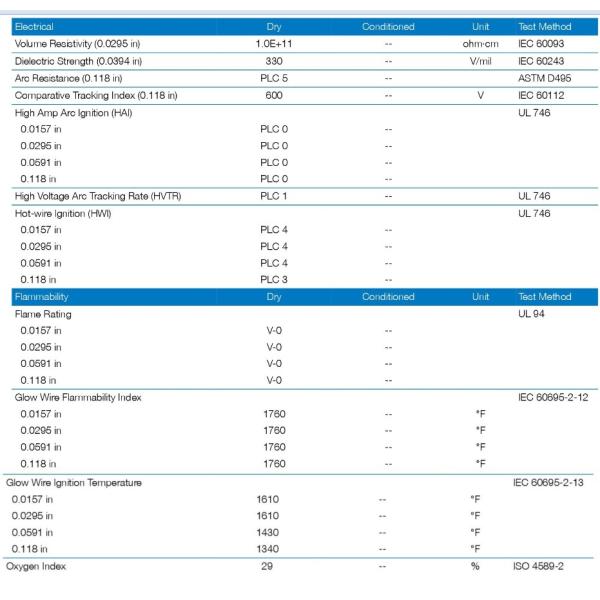 | Electrical | Dry | Conditioned | Unit | Test Method |
|---|---|---|---|---|
| Volume Resistivity (0.0295 in) | 1.0E+11 | -- | ohm·cm | IEC 60093 |
| Dielectric Strength (0.0394 in) | 330 | -- | V/mil | IEC 60243 |
| Arc Resistance (0.118 in) | PLC 5 | -- | | ASTM D495 |
| Comparative Tracking Index (0.118 in) | 600 | -- | V | IEC 60112 |
| High Amp Arc Ignition (HAI) | | | | UL 746 |
| 0.0157 in | PLC 0 | -- | | |
| 0.0295 in | PLC 0 | -- | | |
| 0.0591 in | PLC 0 | -- | | |
| 0.118 in | PLC 0 | -- | | |
| High Voltage Arc Tracking Rate (HVTR) | PLC 1 | -- | | UL 746 |
| Hot-wire Ignition (HWI) | | | | UL 746 |
| 0.0157 in | PLC 4 | -- | | |
| 0.0295 in | PLC 4 | -- | | |
| 0.0591 in | PLC 4 | -- | | |
| 0.118 in | PLC 3 | -- | | |

| Flammability | Dry | Conditioned | Unit | Test Method |
|---|---|---|---|---|
| Flame Rating | | | | UL 94 |
| 0.0157 in | V-0 | -- | | |
| 0.0295 in | V-0 | -- | | |
| 0.0591 in | V-0 | -- | | |
| 0.118 in | V-0 | -- | | |
| Glow Wire Flammability Index | | | | IEC 60695-2-12 |
| 0.0157 in | 1760 | -- | °F | |
| 0.0295 in | 1760 | -- | °F | |
| 0.0591 in | 1760 | -- | °F | |
| 0.118 in | 1760 | -- | °F | |
| Glow Wire Ignition Temperature | | | | IEC 60695-2-13 |
| 0.0157 in | 1610 | -- | °F | |
| 0.0295 in | 1610 | -- | °F | |
| 0.0591 in | 1430 | -- | °F | |
| 0.118 in | 1340 | -- | °F | |
| Oxygen Index | 29 | -- | % | ISO 4589-2 |